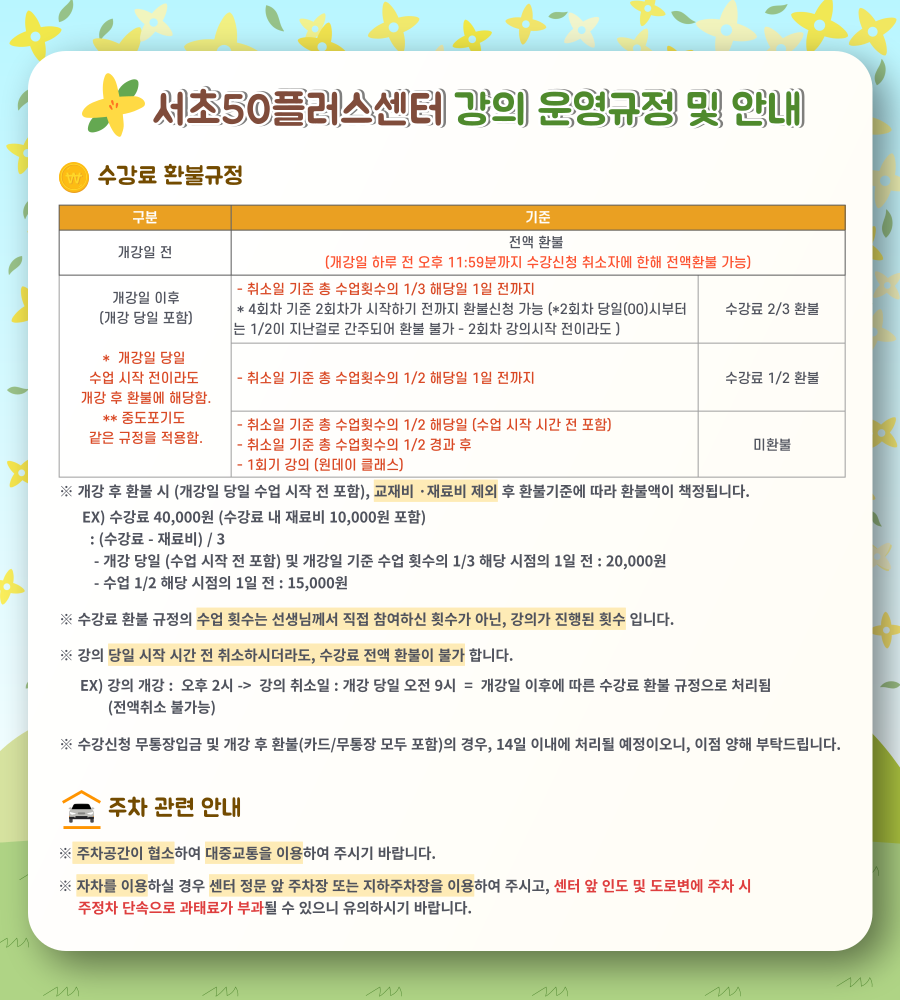 서초50플러스센터 강의 운영규정 및 안내

수강료 환불규정

| 구분 | 기준 | |
|---|---|---|
| 개강일 전 | 전액 환불 (개강일 하루 전 오후 11:59분까지 수강신청 취소자에 한해 전액환불 가능) | |
| 개강일 이후 (개강 당일 포함) * 개강일 당일 수업 시작 전이라도 개강 후 환불에 해당함. ** 중도포기도 같은 규정을 적용함. | - 취소일 기준 총 수업횟수의 1/3 해당일 1일 전까지 * 4회차 기준 2회차가 시작하기 전까지 환불신청 가능 (*2회차 당일(00)시부터는 1/2이 지난걸로 간주되어 환불 불가 - 2회차 강의시작 전이라도 ) | 수강료 2/3 환불 |
| | - 취소일 기준 총 수업횟수의 1/2 해당일 1일 전까지 | 수강료 1/2 환불 |
| | - 취소일 기준 총 수업횟수의 1/2 해당일 (수업 시작 시간 전 포함) - 취소일 기준 총 수업횟수의 1/2 경과 후 - 1회기 강의 (원데이 클래스) | 미환불 |

※ 개강 후 환불 시 (개강일 당일 수업 시작 전 포함), 교재비 ·재료비 제외 후 환불기준에 따라 환불액이 책정됩니다.
EX) 수강료 40,000원 (수강료 내 재료비 10,000원 포함)
: (수강료 - 재료비) / 3
- 개강 당일 (수업 시작 전 포함) 및 개강일 기준 수업 횟수의 1/3 해당 시점의 1일 전 : 20,000원
- 수업 1/2 해당 시점의 1일 전 : 15,000원

※ 수강료 환불 규정의 수업 횟수는 선생님께서 직접 참여하신 횟수가 아닌, 강의가 진행된 횟수 입니다.

※ 강의 당일 시작 시간 전 취소하시더라도, 수강료 전액 환불이 불가 합니다.
EX) 강의 개강 : 오후 2시 -> 강의 취소일 : 개강 당일 오전 9시 = 개강일 이후에 따른 수강료 환불 규정으로 처리됨 (전액취소 불가능)

※ 수강신청 무통장입금 및 개강 후 환불(카드/무통장 모두 포함)의 경우, 14일 이내에 처리될 예정이오니, 이점 양해 부탁드립니다.

주차 관련 안내

※ 주차공간이 협소하여 대중교통을 이용하여 주시기 바랍니다.

※ 자차를 이용하실 경우 센터 정문 앞 주차장 또는 지하주차장을 이용하여 주시고, 센터 앞 인도 및 도로변에 주차 시 주정차 단속으로 과태료가 부과될 수 있으니 유의하시기 바랍니다.